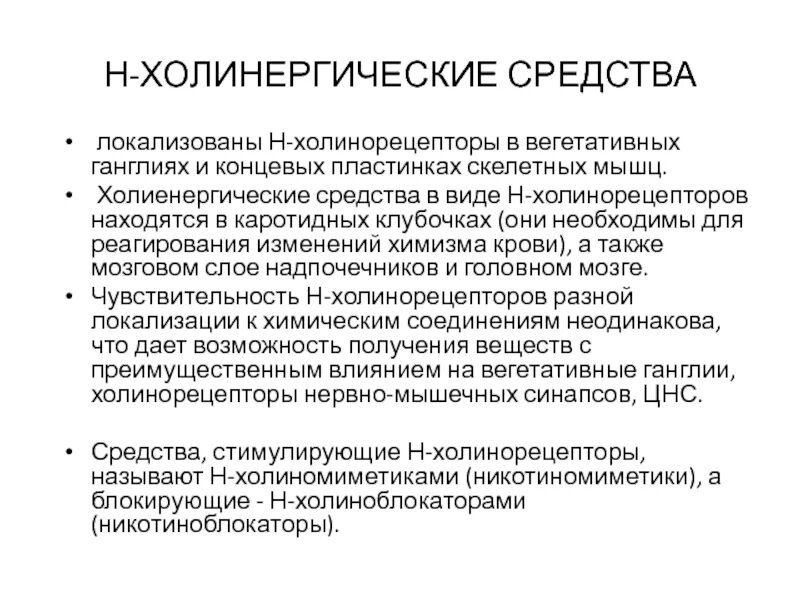 Н-ХОЛИНЕРГИЧЕСКИЕ СРЕДСТВА

• локализованы Н-холинорецепторы в вегетативных ганглиях и концевых пластинках скелетных мышц.
• Холиенергические средства в виде Н-холинорецепторов находятся в каротидных клубочках (они необходимы для реагирования изменений химизма крови), а также мозговом слое надпочечников и головном мозге.
• Чувствительность Н-холинорецепторов разной локализации к химическим соединениям неодинакова, что дает возможность получения веществ с преимущественным влиянием на вегетативные ганглии, холинорецепторы нервно-мышечных синапсов, ЦНС.

• Средства, стимулирующие Н-холинорецепторы, называют Н-холиномиметиками (никотиномиметики), а блокирующие - Н-холиноблокаторами (никотиноблокаторы).